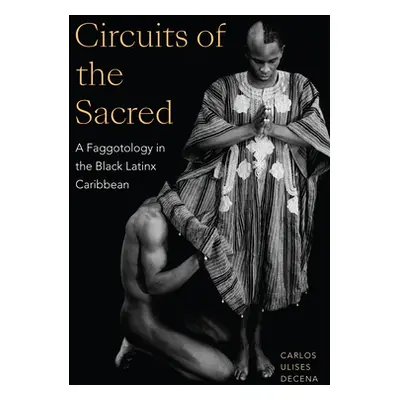 Circuits of the Sacred

A Faggotology in the Black Latinx Caribbean

CARLOS ULISES DECENA